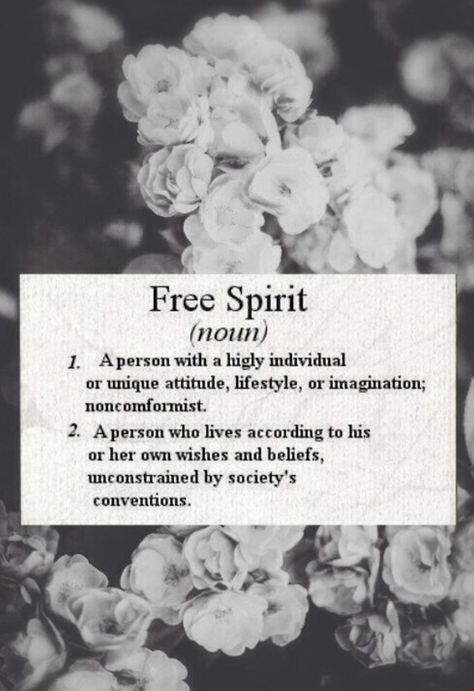 Free Spirit
(noun)

1. A person with a higly individual or unique attitude, lifestyle, or imagination; noncomformist.

2. A person who lives according to his or her own wishes and beliefs, unconstrained by society's conventions.